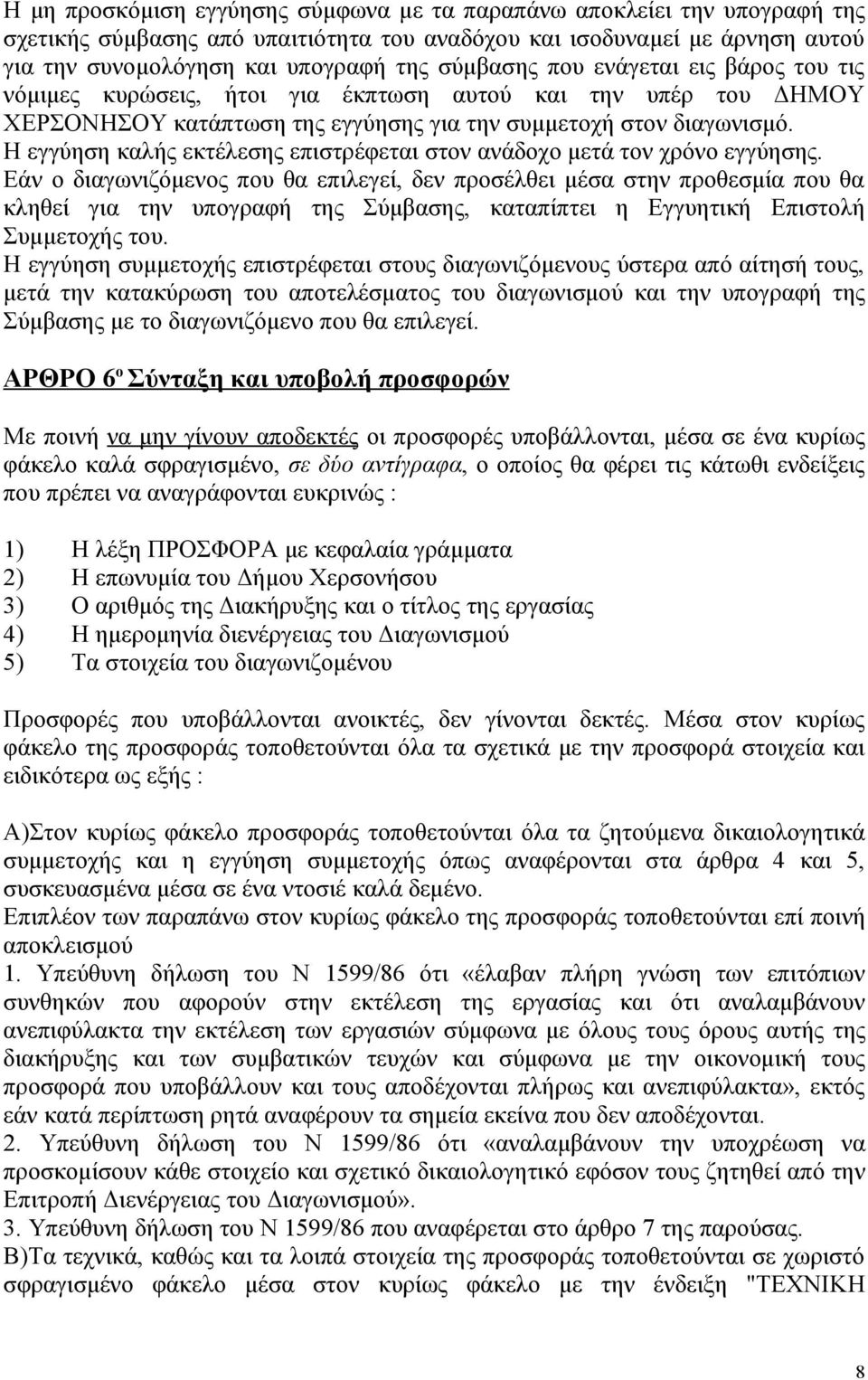 Η μη προσκόμιση εγγύησης σύμφωνα με τα παραπάνω αποκλείει την υπογραφή της σχετικής σύμβασης από υπαιτιότητα του αναδόχου και ισοδυναμεί με άρνηση αυτού για την συνομολόγηση και υπογραφή της σύμβασης που ενάγεται εις βάρος του τις νόμιμες κυρώσεις, ήτοι για έκπτωση αυτού και την υπέρ του ΔΗΜΟΥ ΧΕΡΣΟΝΗΣΟΥ κατάπτωση της εγγύησης για την συμμετοχή στον διαγωνισμό.
Η εγγύηση καλής εκτέλεσης επιστρέφεται στον ανάδοχο μετά τον χρόνο εγγύησης.
Εάν ο διαγωνιζόμενος που θα επιλεγεί, δεν προσέλθει μέσα στην προθεσμία που θα κληθεί για την υπογραφή της Σύμβασης, καταπίπτει η Εγγυητική Επιστολή Συμμετοχής του.
Η εγγύηση συμμετοχής επιστρέφεται στους διαγωνιζόμενους ύστερα από αίτησή τους, μετά την κατακύρωση του αποτελέσματος του διαγωνισμού και την υπογραφή της Σύμβασης με το διαγωνιζόμενο που θα επιλεγεί.

ΑΡΘΡΟ 6ο Σύνταξη και υποβολή προσφορών

Με ποινή να μην γίνουν αποδεκτές οι προσφορές υποβάλλονται, μέσα σε ένα κυρίως φάκελο καλά σφραγισμένο, σε δύο αντίγραφα, ο οποίος θα φέρει τις κάτωθι ενδείξεις που πρέπει να αναγράφονται ευκρινώς :

1) Η λέξη ΠΡΟΣΦΟΡΑ με κεφαλαία γράμματα
2) Η επωνυμία του Δήμου Χερσονήσου
3) Ο αριθμός της Διακήρυξης και ο τίτλος της εργασίας
4) Η ημερομηνία διενέργειας του Διαγωνισμού
5) Τα στοιχεία του διαγωνιζομένου

Προσφορές που υποβάλλονται ανοικτές, δεν γίνονται δεκτές. Μέσα στον κυρίως φάκελο της προσφοράς τοποθετούνται όλα τα σχετικά με την προσφορά στοιχεία και ειδικότερα ως εξής :

Α)Στον κυρίως φάκελο προσφοράς τοποθετούνται όλα τα ζητούμενα δικαιολογητικά συμμετοχής και η εγγύηση συμμετοχής όπως αναφέρονται στα άρθρα 4 και 5, συσκευασμένα μέσα σε ένα ντοσιέ καλά δεμένο.
Επιπλέον των παραπάνω στον κυρίως φάκελο της προσφοράς τοποθετούνται επί ποινή αποκλεισμού
1. Υπεύθυνη δήλωση του Ν 1599/86 ότι «έλαβαν πλήρη γνώση των επιτόπιων συνθηκών που αφορούν στην εκτέλεση της εργασίας και ότι αναλαμβάνουν ανεπιφύλακτα την εκτέλεση των εργασιών σύμφωνα με όλους τους όρους αυτής της διακήρυξης και των συμβατικών τευχών και σύμφωνα με την οικονομική τους προσφορά που υποβάλλουν και τους αποδέχονται πλήρως και ανεπιφύλακτα», εκτός εάν κατά περίπτωση ρητά αναφέρουν τα σημεία εκείνα που δεν αποδέχονται.
2. Υπεύθυνη δήλωση του Ν 1599/86 ότι «αναλαμβάνουν την υποχρέωση να προσκομίσουν κάθε στοιχείο και σχετικό δικαιολογητικό εφόσον τους ζητηθεί από την Επιτροπή Διενέργειας του Διαγωνισμού».
3. Υπεύθυνη δήλωση του Ν 1599/86 που αναφέρεται στο άρθρο 7 της παρούσας.
Β)Τα τεχνικά, καθώς και τα λοιπά στοιχεία της προσφοράς τοποθετούνται σε χωριστό σφραγισμένο φάκελο μέσα στον κυρίως φάκελο με την ένδειξη "ΤΕΧΝΙΚΗ

8